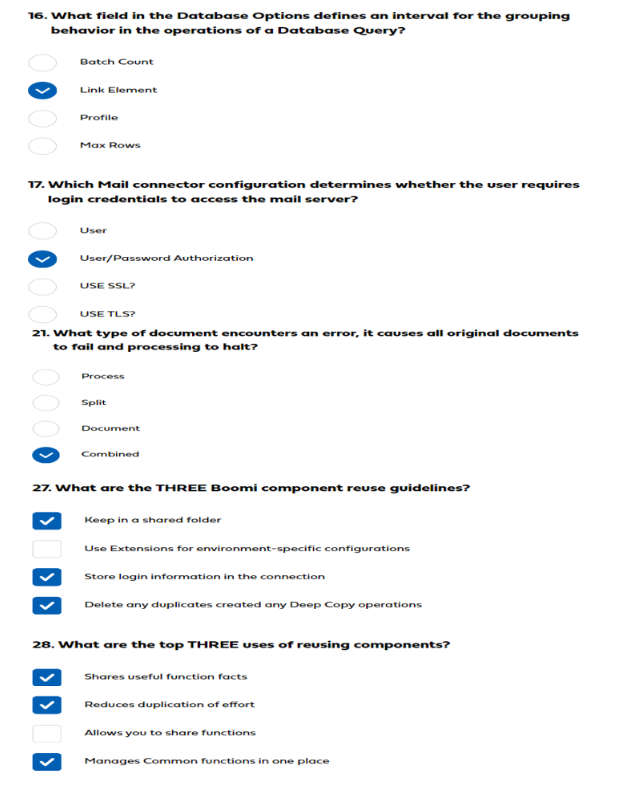 16. What field in the Database Options defines an interval for the grouping behavior in the operations of a Database Query?

Batch Count

Link Element

Profile

Max Rows

17. Which Mail connector configuration determines whether the user requires login credentials to access the mail server?

User

User/Password Authorization

USE SSL?

USE TLS?

21. What type of document encounters an error, it causes all original documents to fail and processing to halt?

Process

Split

Document

Combined

27. What are the THREE Boomi component reuse guidelines?

Keep in a shared folder

Use Extensions for environment-specific configurations

Store login information in the connection

Delete any duplicates created any Deep Copy operations

28. What are the top THREE uses of reusing components?

Shares useful function facts

Reduces duplication of effort

Allows you to share functions

Manages Common functions in one place